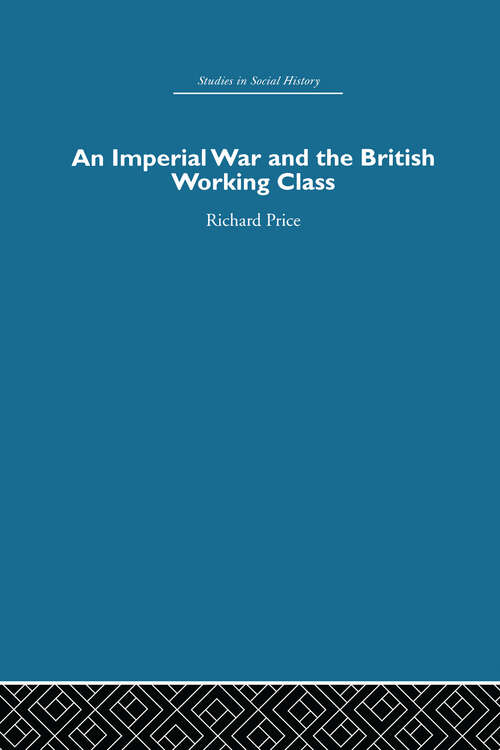 Studies in Social History

An Imperial War and the British Working Class

Richard Price